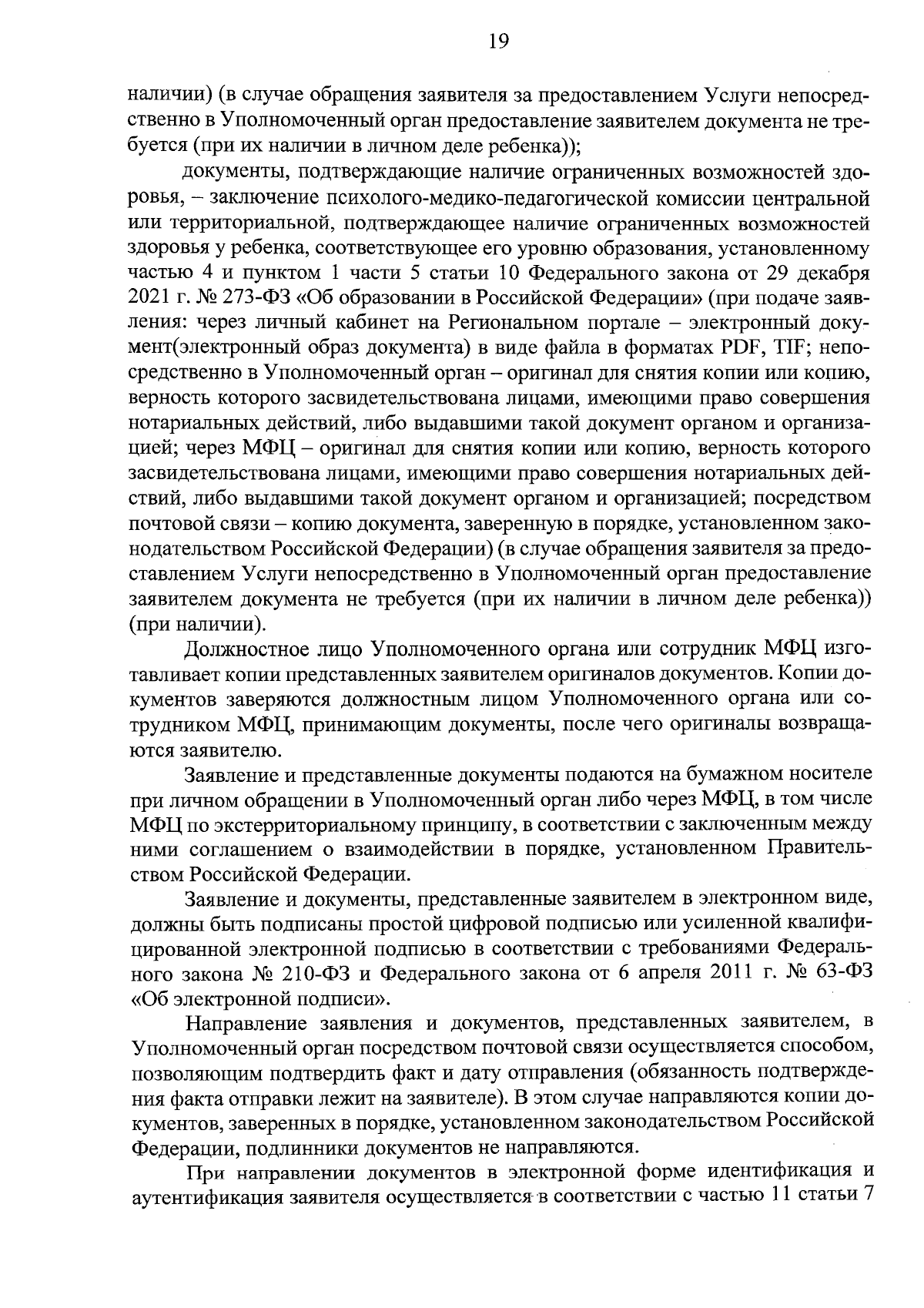 19

наличии) (в случае обращения заявителя за предоставлением Услуги непосредственно в Уполномоченный орган предоставление заявителем документа не требуется (при их наличии в личном деле ребенка));

документы, подтверждающие наличие ограниченных возможностей здоровья, – заключение психолого-медико-педагогической комиссии центральной или территориальной, подтверждающее наличие ограниченных возможностей здоровья у ребенка, соответствующее его уровню образования, установленному частью 4 и пунктом 1 части 5 статьи 10 Федерального закона от 29 декабря 2021 г. № 273-ФЗ «Об образовании в Российской Федерации» (при подаче заявления: через личный кабинет на Региональном портале – электронный документ(электронный образ документа) в виде файла в форматах PDF, TIF; непосредственно в Уполномоченный орган – оригинал для снятия копии или копию, верность которого засвидетельствована лицами, имеющими право совершения нотариальных действий, либо выдавшими такой документ органом и организацией; через МФЦ – оригинал для снятия копии или копию, верность которого засвидетельствована лицами, имеющими право совершения нотариальных действий, либо выдавшими такой документ органом и организацией; посредством почтовой связи – копию документа, заверенную в порядке, установленном законодательством Российской Федерации) (в случае обращения заявителя за предоставлением Услуги непосредственно в Уполномоченный орган предоставление заявителем документа не требуется (при их наличии в личном деле ребенка)) (при наличии).

Должностное лицо Уполномоченного органа или сотрудник МФЦ изготавливает копии представленных заявителем оригиналов документов. Копии документов заверяются должностным лицом Уполномоченного органа или сотрудником МФЦ, принимающим документы, после чего оригиналы возвращаются заявителю.

Заявление и представленные документы подаются на бумажном носителе при личном обращении в Уполномоченный орган либо через МФЦ, в том числе МФЦ по экстерриториальному принципу, в соответствии с заключенным между ними соглашением о взаимодействии в порядке, установленном Правительством Российской Федерации.

Заявление и документы, представленные заявителем в электронном виде, должны быть подписаны простой цифровой подписью или усиленной квалифицированной электронной подписью в соответствии с требованиями Федерального закона № 210-ФЗ и Федерального закона от 6 апреля 2011 г. № 63-ФЗ «Об электронной подписи».

Направление заявления и документов, представленных заявителем, в Уполномоченный орган посредством почтовой связи осуществляется способом, позволяющим подтвердить факт и дату отправления (обязанность подтверждения факта отправки лежит на заявителе). В этом случае направляются копии документов, заверенных в порядке, установленном законодательством Российской Федерации, подлинники документов не направляются.

При направлении документов в электронной форме идентификация и аутентификация заявителя осуществляется в соответствии с частью 11 статьи 7